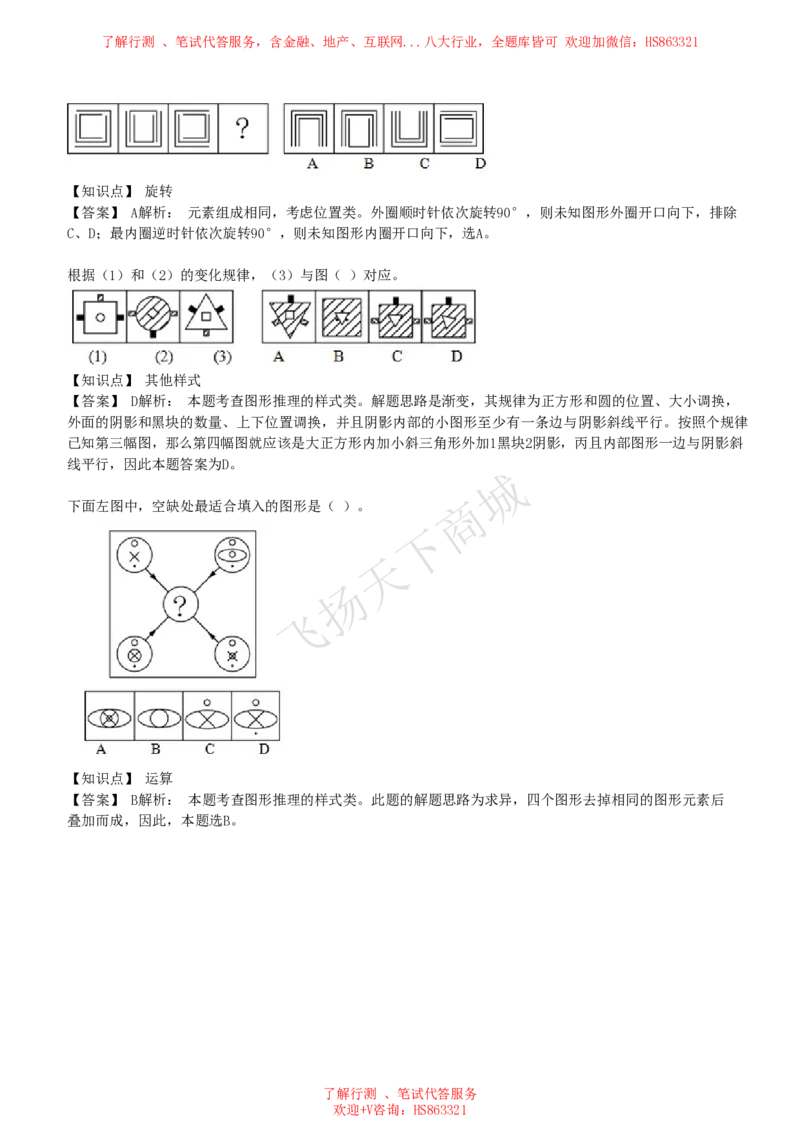 了解行测 、笔试代答服务，含金融、地产、互联网...八大行业，全题库皆可 欢迎加微信：HS863321

?

A B C D

【知识点】 旋转
【答案】 A解析： 元素组成相同，考虑位置类。外圈顺时针依次旋转90°，则未知图形外圈开口向下，排除C、D；最内圈逆时针依次旋转90°，则未知图形内圈开口向下，选A。

根据（1）和（2）的变化规律，（3）与图（ ）对应。

(1) (2) (3) A B C D

【知识点】 其他样式
【答案】 D解析： 本题考查图形推理的样式类。解题思路是渐变，其规律为正方形和圆的位置、大小调换，外面的阴影和黑块的数量、上下位置调换，并且阴影内部的小图形至少有一条边与阴影斜线平行。按照个规律已知第三幅图，那么第四幅图就应该是大正方形内加小斜三角形外加1黑块2阴影，丙且内部图形一边与阴影斜线平行，因此本题答案为D。

下面左图中，空缺处最适合填入的图形是（ ）。

?

A B C D

【知识点】 运算
【答案】 B解析： 本题考查图形推理的样式类。此题的解题思路为求异，四个图形去掉相同的图形元素后叠加而成，因此，本题选B。

了解行测 、笔试代答服务
欢迎+V咨询：HS863321

飞扬天下商城